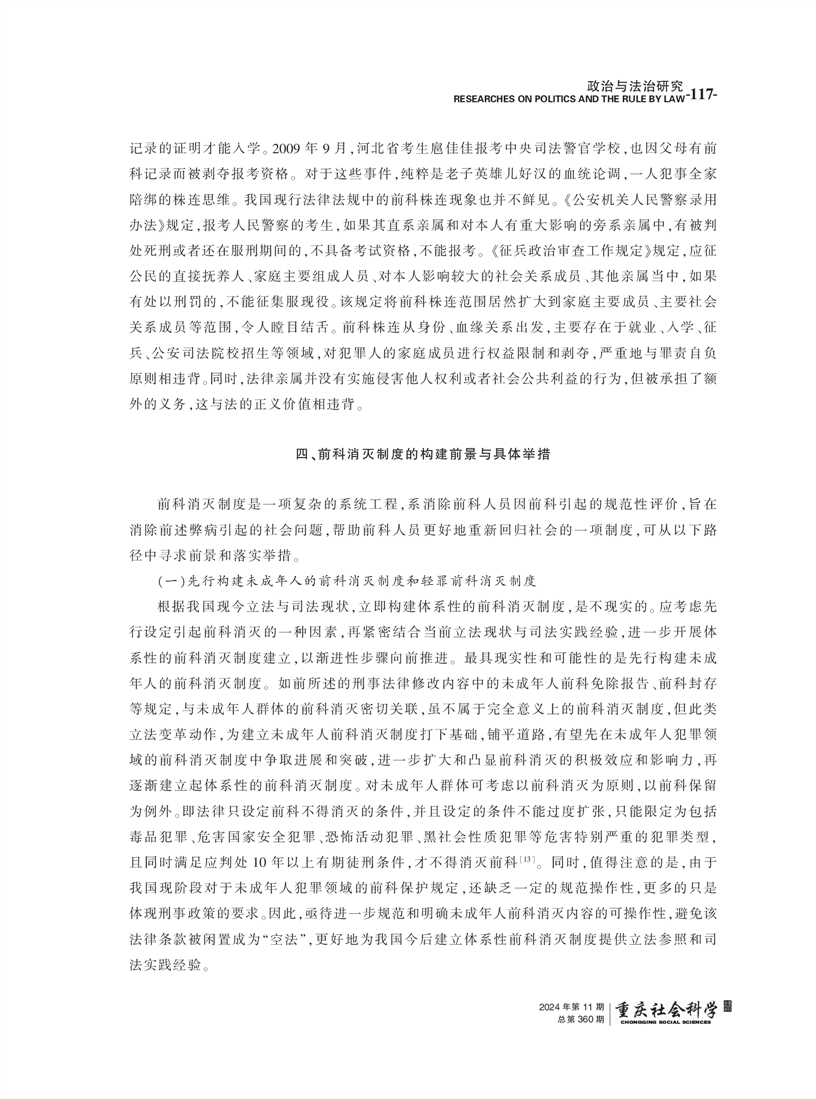 政治与法治研究
RESEARCHES ON POLITICS AND THE RULE BY LAW -117-

记录的证明才能入学。2009年9月,河北省考生扈佳佳报考中央司法警官学校,也因父母有前科记录而被剥夺报考资格。对于这些事件,纯粹是老子英雄儿好汉的血统论调,一人犯事全家陪绑的株连思维。我国现行法律法规中的前科株连现象也并不鲜见。《公安机关人民警察录用办法》规定,报考人民警察的考生,如果其直系亲属和对本人有重大影响的旁系亲属中,有被判处死刑或者还在服刑期间的,不具备考试资格,不能报考。《征兵政治审查工作规定》规定,应征公民的直接抚养人、家庭主要组成人员、对本人影响较大的社会关系成员、其他亲属当中,如果有处以刑罚的,不能征集服现役。该规定将前科株连范围居然扩大到家庭主要成员、主要社会关系成员等范围,令人瞠目结舌。前科株连从身份、血缘关系出发,主要存在于就业、入学、征兵、公安司法院校招生等领域,对犯罪人的家庭成员进行权益限制和剥夺,严重地与罪责自负原则相违背。同时,法律亲属并没有实施侵害他人权利或者社会公共利益的行为,但被承担了额外的义务,这与法的正义价值相违背。

四、前科消灭制度的构建前景与具体举措

前科消灭制度是一项复杂的系统工程,系消除前科人员因前科引起的规范性评价,旨在消除前述弊病引起的社会问题,帮助前科人员更好地重新回归社会的一项制度,可从以下路径中寻求前景和落实举措。

(一)先行构建未成年人的前科消灭制度和轻罪前科消灭制度

根据我国现今立法与司法现状,立即构建体系性的前科消灭制度,是不现实的。应考虑先行设定引起前科消灭的一种因素,再紧密结合当前立法现状与司法实践经验,进一步开展体系性的前科消灭制度建立,以渐进性步骤向前推进。最具现实性和可能性的是先行构建未成年人的前科消灭制度。如前所述的刑事法律修改内容中的未成年人前科免除报告、前科封存等规定,与未成年人群体的前科消灭密切关联,虽不属于完全意义上的前科消灭制度,但此类立法变革动作,为建立未成年人前科消灭制度打下基础,铺平道路,有望先在未成年人犯罪领域的前科消灭制度中争取进展和突破,进一步扩大和凸显前科消灭的积极效应和影响力,再逐渐建立起体系性的前科消灭制度。对未成年人群体可考虑以前科消灭为原则,以前科保留为例外。即法律只设定前科不得消灭的条件,并且设定的条件不能过度扩张,只能限定为包括毒品犯罪、危害国家安全犯罪、恐怖活动犯罪、黑社会性质犯罪等危害特别严重的犯罪类型,且同时满足应判处10年以上有期徒刑条件,才不得消灭前科$^{[13]}$。同时,值得注意的是,由于我国现阶段对于未成年人犯罪领域的前科保护规定,还缺乏一定的规范操作性,更多的只是体现刑事政策的要求。因此,亟待进一步规范和明确未成年人前科消灭内容的可操作性,避免该法律条款被闲置成为“空法”,更好地为我国今后建立体系性前科消灭制度提供立法参照和司法实践经验。

2024年第11期
总第360期
重庆社会科学
CHONGQING SOCIAL SCIENCES